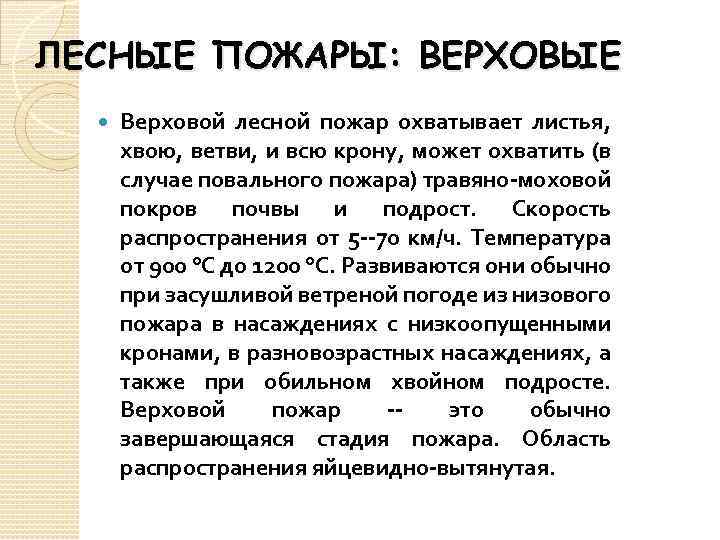 ЛЕСНЫЕ ПОЖАРЫ: ВЕРХОВЫЕ

Верховой лесной пожар охватывает листья, хвою, ветви, и всю крону, может охватить (в случае повального пожара) травяно-моховой покров почвы и подрост. Скорость распространения от 5--70 км/ч. Температура от 900 °C до 1200 °C. Развиваются они обычно при засушливой ветреной погоде из низового пожара в насаждениях с низкоопущенными кронами, в разновозрастных насаждениях, а также при обильном хвойном подросте. Верховой пожар -- это обычно завершающаяся стадия пожара. Область распространения яйцевидно-вытянутая.